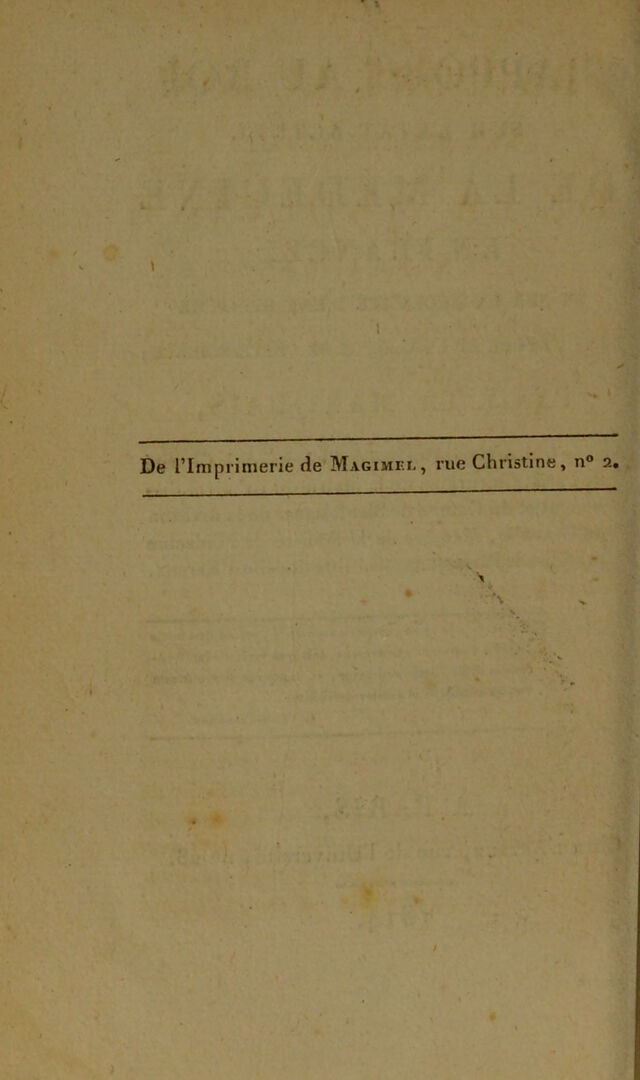 De l'Imprimerie de Magimel, rue Christine, n° 2.